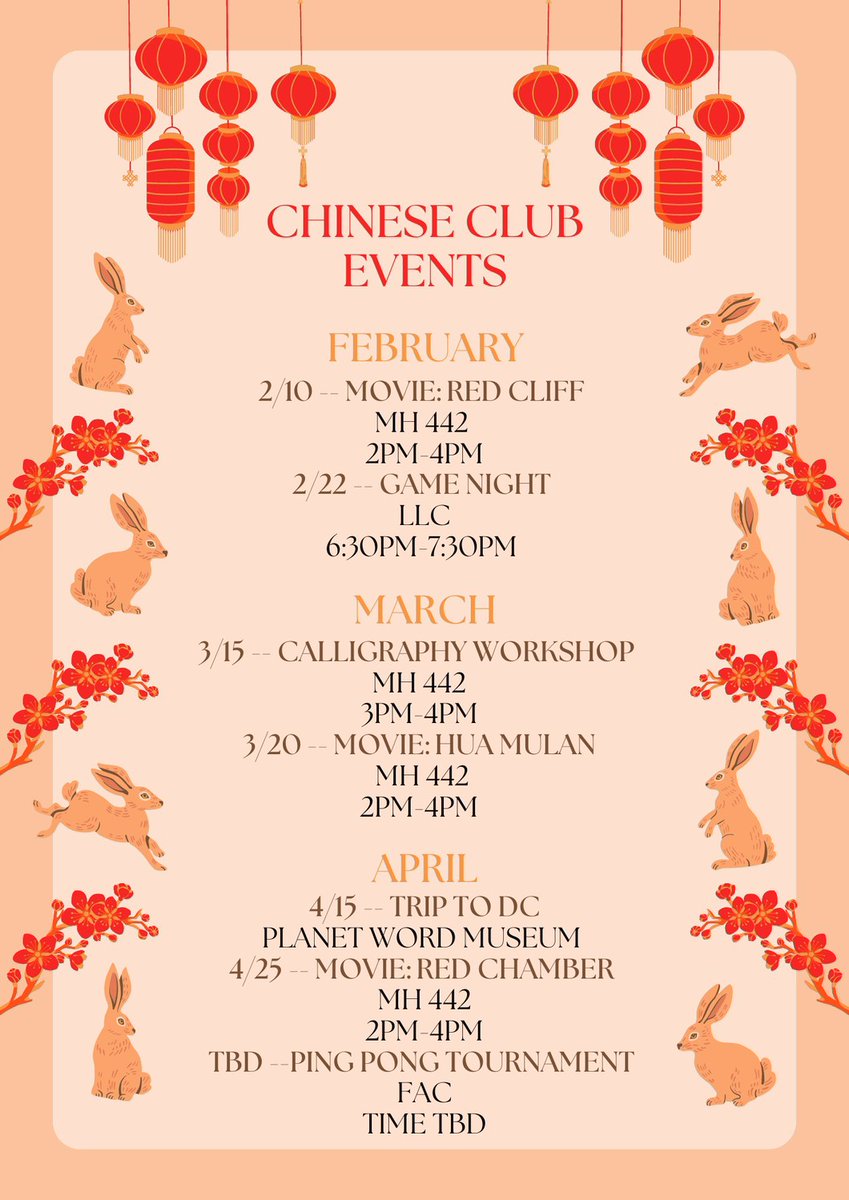 CHINESE CLUB EVENTS

FEBRUARY
2/10 -- MOVIE: RED CLIFF
MH 442
2PM-4PM
2/22 -- GAME NIGHT
LLC
6:30PM-7:30PM

MARCH
3/15 -- CALLIGRAPHY WORKSHOP
MH 442
3PM-4PM
3/20 -- MOVIE: HUA MULAN
MH 442
2PM-4PM

APRIL
4/15 -- TRIP TO DC
PLANET WORD MUSEUM
4/25 -- MOVIE: RED CHAMBER
MH 442
2PM-4PM
TBD --PING PONG TOURNAMENT
FAC
TIME TBD